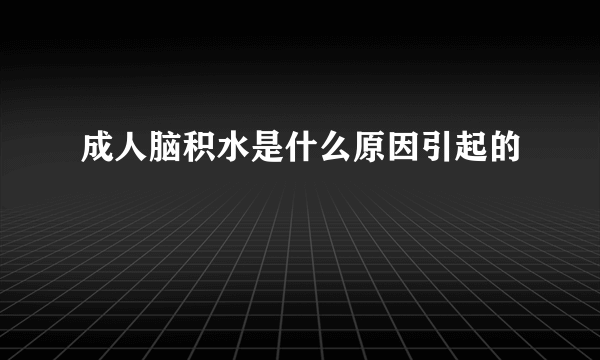 成人脑积水是什么原因引起的